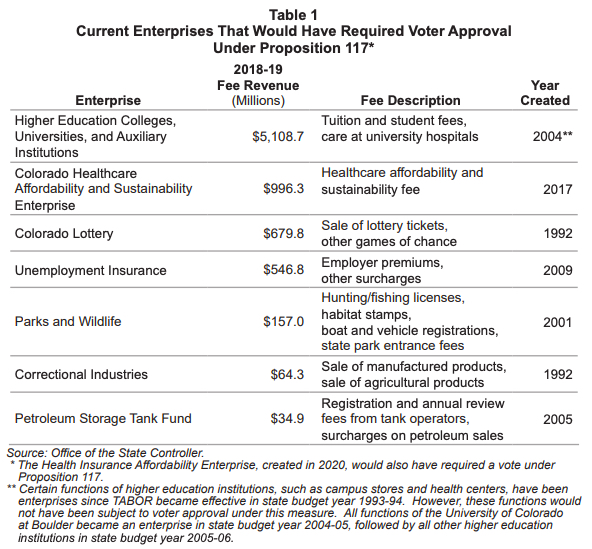 Table 1
Current Enterprises That Would Have Required Voter Approval Under Proposition 117*

| Enterprise | 2018-19 Fee Revenue (Millions) | Fee Description | Year Created |
|---|---|---|---|
| Higher Education Colleges, Universities, and Auxiliary Institutions | $5,108.7 | Tuition and student fees, care at university hospitals | 2004** |
| Colorado Healthcare Affordability and Sustainability Enterprise | $996.3 | Healthcare affordability and sustainability fee | 2017 |
| Colorado Lottery | $679.8 | Sale of lottery tickets, other games of chance | 1992 |
| Unemployment Insurance | $546.8 | Employer premiums, other surcharges | 2009 |
| Parks and Wildlife | $157.0 | Hunting/fishing licenses, habitat stamps, boat and vehicle registrations, state park entrance fees | 2001 |
| Correctional Industries | $64.3 | Sale of manufactured products, sale of agricultural products | 1992 |
| Petroleum Storage Tank Fund | $34.9 | Registration and annual review fees from tank operators, surcharges on petroleum sales | 2005 |

Source: Office of the State Controller.
* The Health Insurance Affordability Enterprise, created in 2020, would also have required a vote under Proposition 117.
** Certain functions of higher education institutions, such as campus stores and health centers, have been enterprises since TABOR became effective in state budget year 1993-94. However, these functions would not have been subject to voter approval under this measure. All functions of the University of Colorado at Boulder became an enterprise in state budget year 2004-05, followed by all other higher education institutions in state budget year 2005-06.